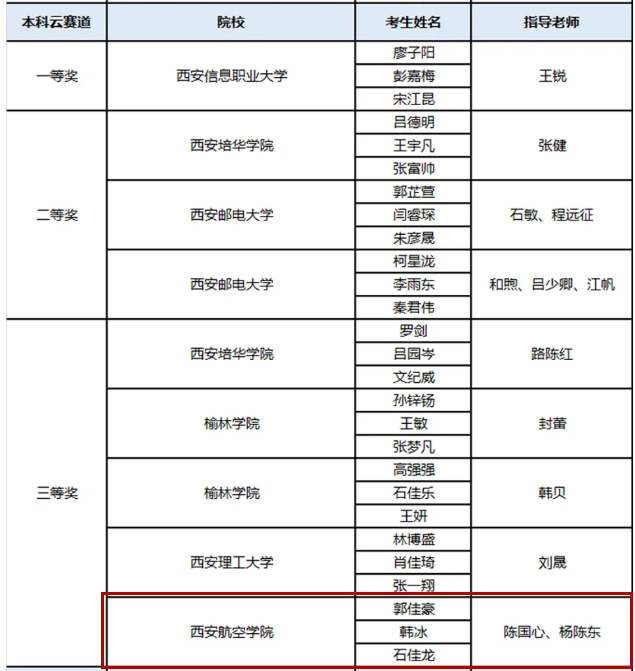 | 本科云赛道 | 院校 | 考生姓名 | 指导老师 |
|---|---|---|---|
| 一等奖 | 西安信息职业大学 | 廖子阳 | 王锐 |
| | | 彭嘉梅 | |
| | | 宋江昆 | |
| 二等奖 | 西安培华学院 | 吕德明 | 张健 |
| | | 王宇凡 | |
| | | 张富帅 | |
| | 西安邮电大学 | 郭芷萱 | 石敏、程远征 |
| | | 闫睿琛 | |
| | | 朱彦晟 | |
| | 西安邮电大学 | 柯星泷 | 和煦、吕少卿、江帆 |
| | | 李雨东 | |
| | | 秦君伟 | |
| 三等奖 | 西安培华学院 | 罗剑 | 路陈红 |
| | | 吕园岑 | |
| | | 文纪威 | |
| | 榆林学院 | 孙锌钖 | 封蕾 |
| | | 王敏 | |
| | | 张梦凡 | |
| | 榆林学院 | 高强强 | 韩贝 |
| | | 石佳乐 | |
| | | 王妍 | |
| | 西安理工大学 | 林博盛 | 刘晟 |
| | | 肖佳琦 | |
| | | 张一翔 | |
| | 西安航空学院 | 郭佳豪 | 陈国心、杨陈东 |
| | | 韩冰 | |
| | | 石佳龙 | |